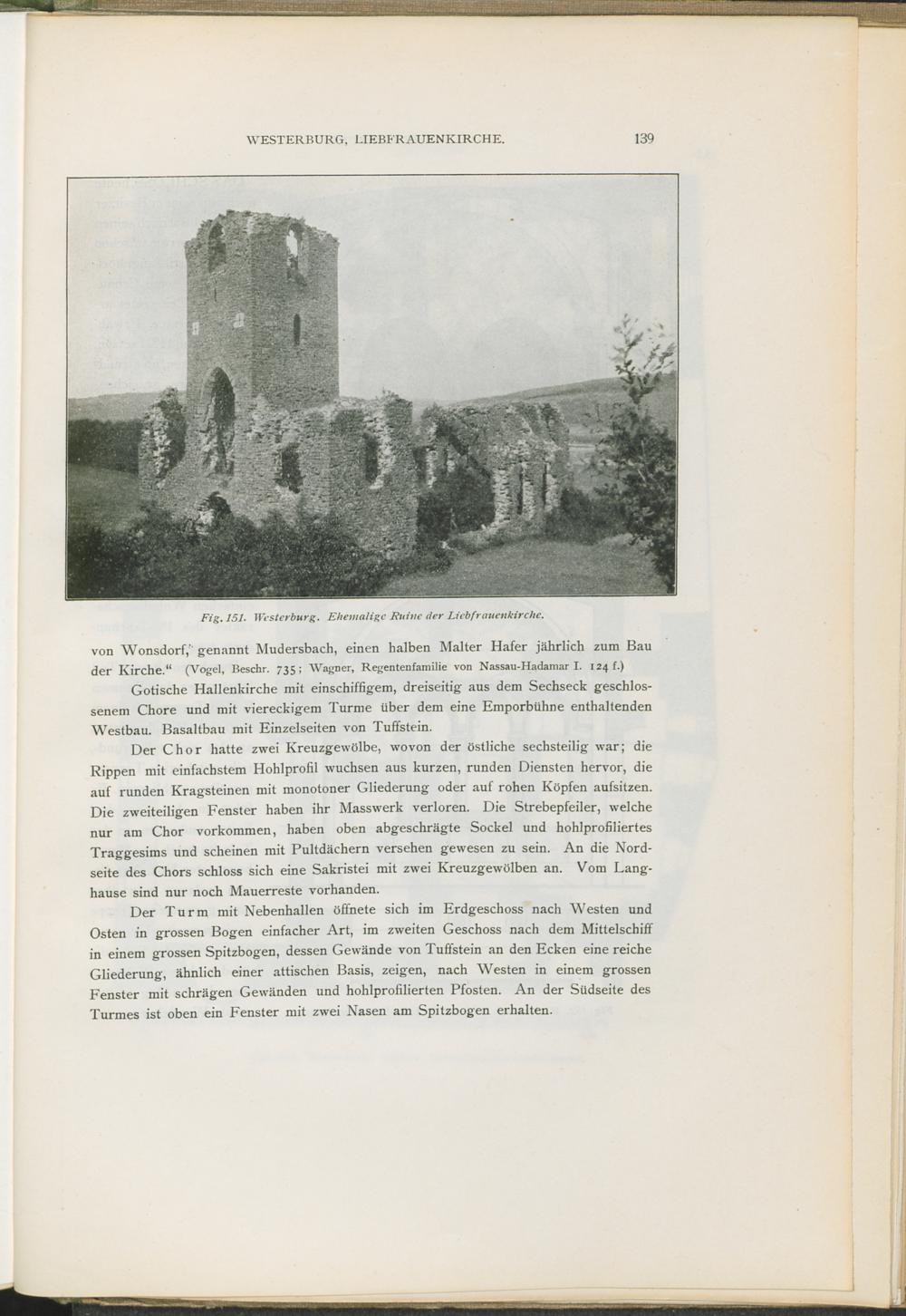 WESTERBURG, LIEBFRAUENKIRCHE. 139

Fig. 151. Westerburg. Ehemalige Ruine der Liebfrauenkirche.

von Wonsdorf, genannt Mudersbach, einen halben Malter Hafer jährlich zum Bau der Kirche.“ (Vogel, Beschr. 735; Wagner, Regentenfamilie von Nassau-Hadamar I. 124 f.)

Gotische Hallenkirche mit einschiffigem, dreiseitig aus dem Sechseck geschlossenem Chore und mit viereckigem Turme über dem eine Emporbühne enthaltenden Westbau. Basaltbau mit Einzelseiten von Tuffstein.

Der Chor hatte zwei Kreuzgewölbe, wovon der östliche sechsteilig war; die Rippen mit einfachstem Hohlprofil wuchsen aus kurzen, runden Diensten hervor, die auf runden Kragsteinen mit monotoner Gliederung oder auf rohen Köpfen aufsitzen. Die zweiteiligen Fenster haben ihr Masswerk verloren. Die Strebepfeiler, welche nur am Chor vorkommen, haben oben abgeschrägte Sockel und hohlprofiliertes Traggesims und scheinen mit Pultdächern versehen gewesen zu sein. An die Nordseite des Chors schloss sich eine Sakristei mit zwei Kreuzgewölben an. Vom Langhause sind nur noch Mauerreste vorhanden.

Der Turm mit Nebenhallen öffnete sich im Erdgeschoss nach Westen und Osten in grossen Bogen einfacher Art, im zweiten Geschoss nach dem Mittelschiff in einem grossen Spitzbogen, dessen Gewände von Tuffstein an den Ecken eine reiche Gliederung, ähnlich einer attischen Basis, zeigen, nach Westen in einem grossen Fenster mit schrägen Gewänden und hohlprofilierten Pfosten. An der Südseite des Turmes ist oben ein Fenster mit zwei Nasen am Spitzbogen erhalten.